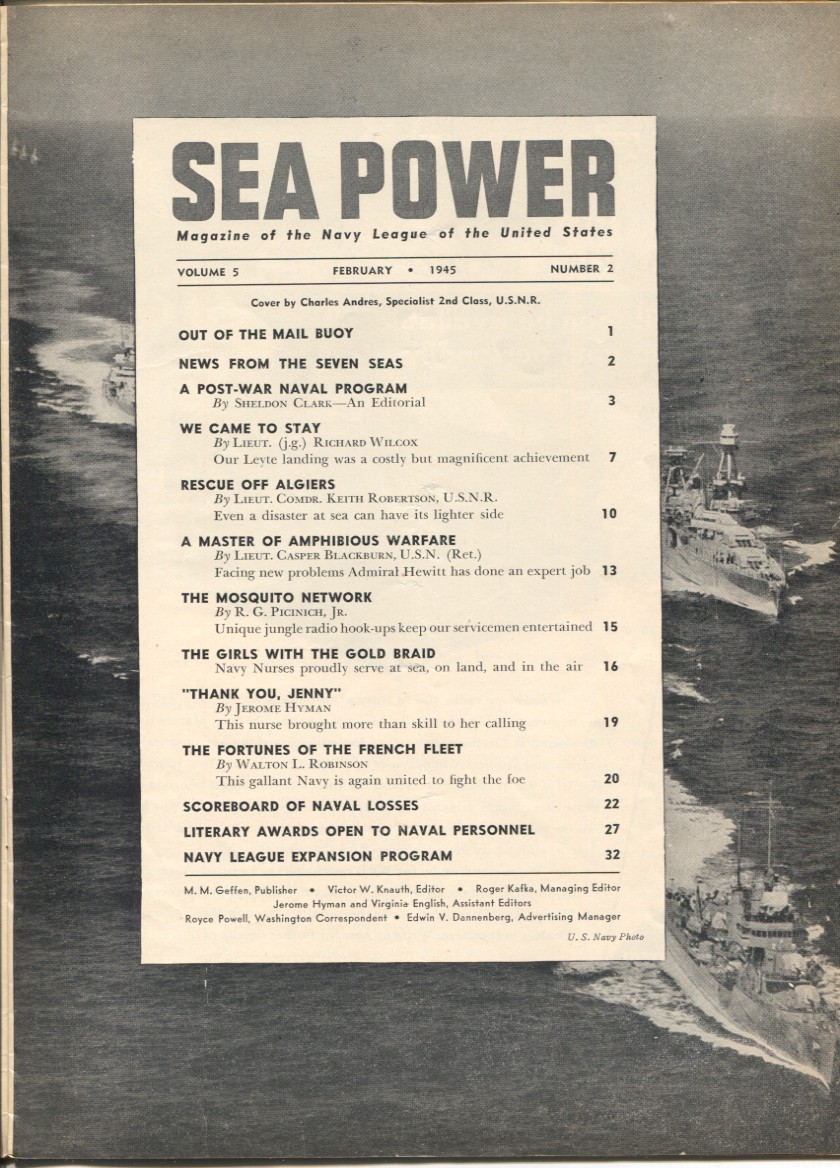 SEA POWER

Magazine of the Navy League of the United States

VOLUME 5 FEBRUARY • 1945 NUMBER 2

Cover by Charles Andres, Specialist 2nd Class, U.S.N.R.

OUT OF THE MAIL BUOY 1

NEWS FROM THE SEVEN SEAS 2

A POST-WAR NAVAL PROGRAM
By SHELDON CLARK—An Editorial 3

WE CAME TO STAY
By LIEUT. (j.g.) RICHARD WILCOX
Our Leyte landing was a costly but magnificent achievement 7

RESCUE OFF ALGIERS
By LIEUT. COMDR. KEITH ROBERTSON, U.S.N.R.
Even a disaster at sea can have its lighter side 10

A MASTER OF AMPHIBIOUS WARFARE
By LIEUT. CASPER BLACKBURN, U.S.N. (Ret.)
Facing new problems Admiral Hewitt has done an expert job 13

THE MOSQUITO NETWORK
By R. G. PICINICH, JR.
Unique jungle radio hook-ups keep our servicemen entertained 15

THE GIRLS WITH THE GOLD BRAID
Navy Nurses proudly serve at sea, on land, and in the air 16

"THANK YOU, JENNY"
By JEROME HYMAN
This nurse brought more than skill to her calling 19

THE FORTUNES OF THE FRENCH FLEET
By WALTON L. ROBINSON
This gallant Navy is again united to fight the foe 20

SCOREBOARD OF NAVAL LOSSES 22

LITERARY AWARDS OPEN TO NAVAL PERSONNEL 27

NAVY LEAGUE EXPANSION PROGRAM 32

M. M. Geffen, Publisher • Victor W. Knauth, Editor • Roger Kafka, Managing Editor
Jerome Hyman and Virginia English, Assistant Editors
Royce Powell, Washington Correspondent • Edwin V. Dannenberg, Advertising Manager

U. S. Navy Photo